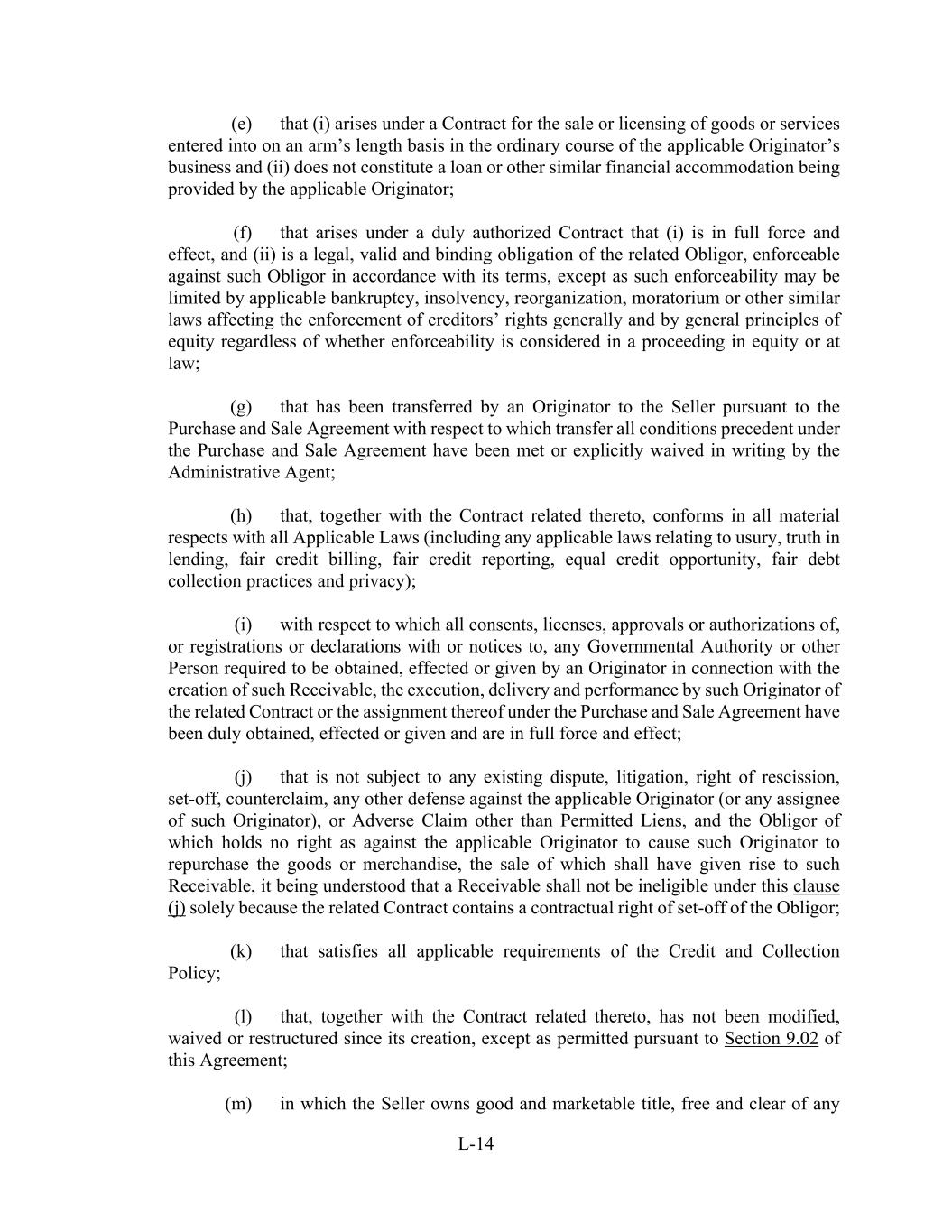 (e) that (i) arises under a Contract for the sale or licensing of goods or services entered into on an arm’s length basis in the ordinary course of the applicable Originator’s business and (ii) does not constitute a loan or other similar financial accommodation being provided by the applicable Originator;

(f) that arises under a duly authorized Contract that (i) is in full force and effect, and (ii) is a legal, valid and binding obligation of the related Obligor, enforceable against such Obligor in accordance with its terms, except as such enforceability may be limited by applicable bankruptcy, insolvency, reorganization, moratorium or other similar laws affecting the enforcement of creditors’ rights generally and by general principles of equity regardless of whether enforceability is considered in a proceeding in equity or at law;

(g) that has been transferred by an Originator to the Seller pursuant to the Purchase and Sale Agreement with respect to which transfer all conditions precedent under the Purchase and Sale Agreement have been met or explicitly waived in writing by the Administrative Agent;

(h) that, together with the Contract related thereto, conforms in all material respects with all Applicable Laws (including any applicable laws relating to usury, truth in lending, fair credit billing, fair credit reporting, equal credit opportunity, fair debt collection practices and privacy);

(i) with respect to which all consents, licenses, approvals or authorizations of, or registrations or declarations with or notices to, any Governmental Authority or other Person required to be obtained, effected or given by an Originator in connection with the creation of such Receivable, the execution, delivery and performance by such Originator of the related Contract or the assignment thereof under the Purchase and Sale Agreement have been duly obtained, effected or given and are in full force and effect;

(j) that is not subject to any existing dispute, litigation, right of rescission, set-off, counterclaim, any other defense against the applicable Originator (or any assignee of such Originator), or Adverse Claim other than Permitted Liens, and the Obligor of which holds no right as against the applicable Originator to cause such Originator to repurchase the goods or merchandise, the sale of which shall have given rise to such Receivable, it being understood that a Receivable shall not be ineligible under this clause (j) solely because the related Contract contains a contractual right of set-off of the Obligor;

(k) that satisfies all applicable requirements of the Credit and Collection Policy;

(l) that, together with the Contract related thereto, has not been modified, waived or restructured since its creation, except as permitted pursuant to Section 9.02 of this Agreement;

(m) in which the Seller owns good and marketable title, free and clear of any

L-14